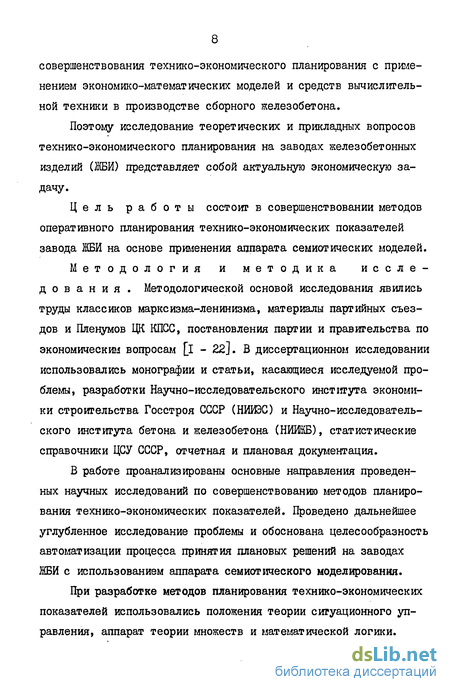 8

совершенствования технико-экономического планирования с применением экономико-математических моделей и средств вычислительной техники в производстве сборного железобетона.

Поэтому исследование теоретических и прикладных вопросов технико-экономического планирования на заводах железобетонных изделий (ЖБИ) представляет собой актуальную экономическую задачу.

Цель работы состоит в совершенствовании методов оперативного планирования технико-экономических показателей завода ЖБИ на основе применения аппарата семиотических моделей.

Методология и методика исследования. Методологической основой исследования явились труды классиков марксизма-ленинизма, материалы партийных съездов и Пленумов ЦК КПСС, постановления партии и правительства по экономическим вопросам [I - 22]. В диссертационном исследовании использовались монографии и статьи, касающиеся исследуемой проблемы, разработки Научно-исследовательского института экономики строительства Госстроя СССР (НИИЭС) и Научно-исследовательского института бетона и железобетона (НИИЖБ), статистические справочники ЦСУ СССР, отчетная и плановая документация.

В работе проанализированы основные направления проведенных научных исследований по совершенствованию методов планирования технико-экономических показателей. Проведено дальнейшее углубленное исследование проблемы и обоснована целесообразность автоматизации процесса принятия плановых решений на заводах ЖБИ с использованием аппарата семиотического моделирования.

При разработке методов планирования технико-экономических показателей использовались положения теории ситуационного управления, аппарат теории множеств и математической логики.

dsLib.net
библиотека диссертаций